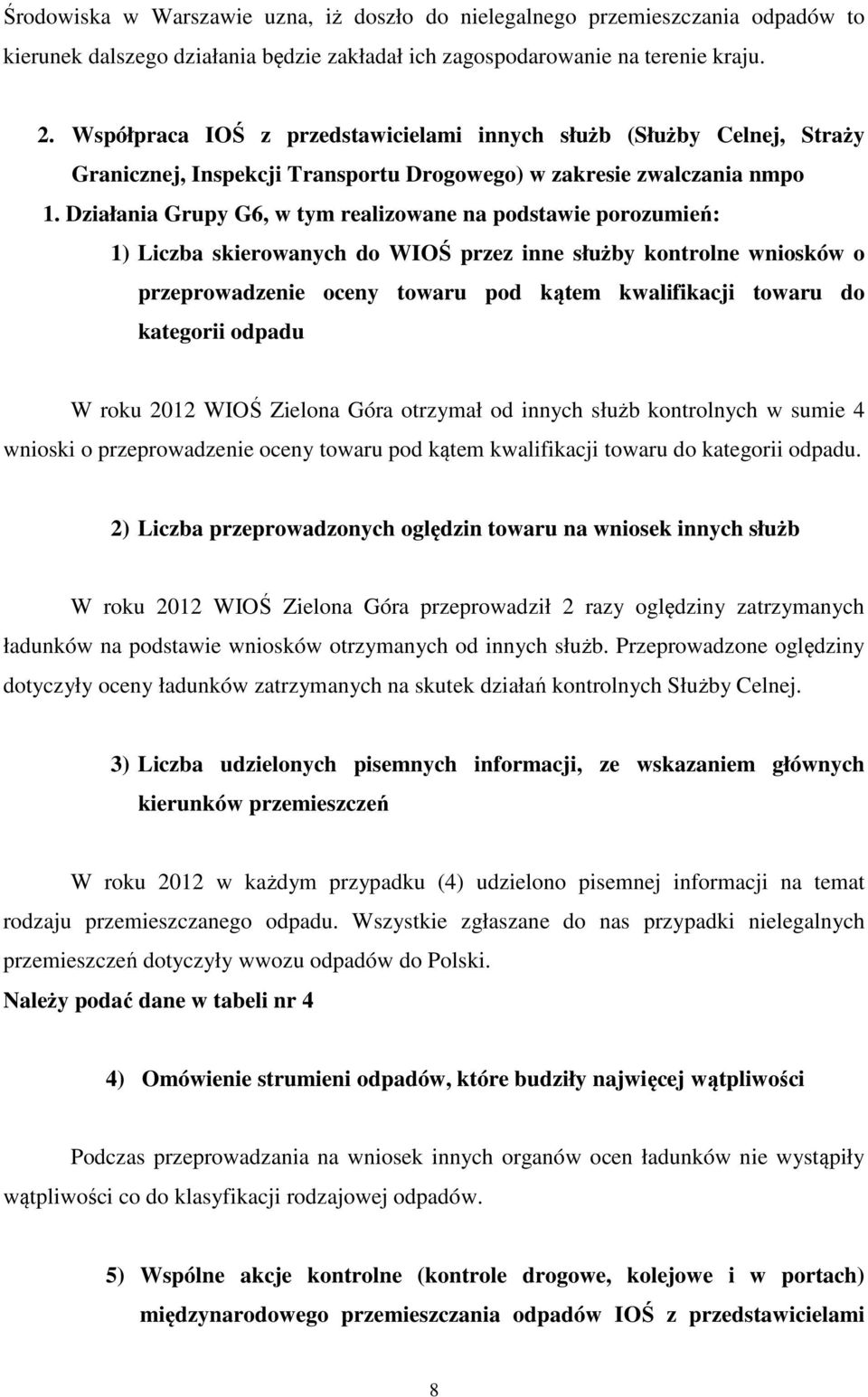 Środowiska w Warszawie uzna, iż doszło do nielegalnego przemieszczania odpadów to kierunek dalszego działania będzie zakładał ich zagospodarowanie na terenie kraju.

2. Współpraca IOŚ z przedstawicielami innych służb (Służby Celnej, Straży Granicznej, Inspekcji Transportu Drogowego) w zakresie zwalczania nmpo

1. Działania Grupy G6, w tym realizowane na podstawie porozumień:

1) Liczba skierowanych do WIOŚ przez inne służby kontrolne wniosków o przeprowadzenie oceny towaru pod kątem kwalifikacji towaru do kategorii odpadu

W roku 2012 WIOŚ Zielona Góra otrzymał od innych służb kontrolnych w sumie 4 wnioski o przeprowadzenie oceny towaru pod kątem kwalifikacji towaru do kategorii odpadu.

2) Liczba przeprowadzonych oględzin towaru na wniosek innych służb

W roku 2012 WIOŚ Zielona Góra przeprowadził 2 razy oględziny zatrzymanych ładunków na podstawie wniosków otrzymanych od innych służb. Przeprowadzone oględziny dotyczyły oceny ładunków zatrzymanych na skutek działań kontrolnych Służby Celnej.

3) Liczba udzielonych pisemnych informacji, ze wskazaniem głównych kierunków przemieszczeń

W roku 2012 w każdym przypadku (4) udzielono pisemnej informacji na temat rodzaju przemieszczanego odpadu. Wszystkie zgłaszane do nas przypadki nielegalnych przemieszczeń dotyczyły wwozu odpadów do Polski.

Należy podać dane w tabeli nr 4

4) Omówienie strumieni odpadów, które budziły najwięcej wątpliwości

Podczas przeprowadzania na wniosek innych organów ocen ładunków nie wystąpiły wątpliwości co do klasyfikacji rodzajowej odpadów.

5) Wspólne akcje kontrolne (kontrole drogowe, kolejowe i w portach) międzynarodowego przemieszczania odpadów IOŚ z przedstawicielami

8